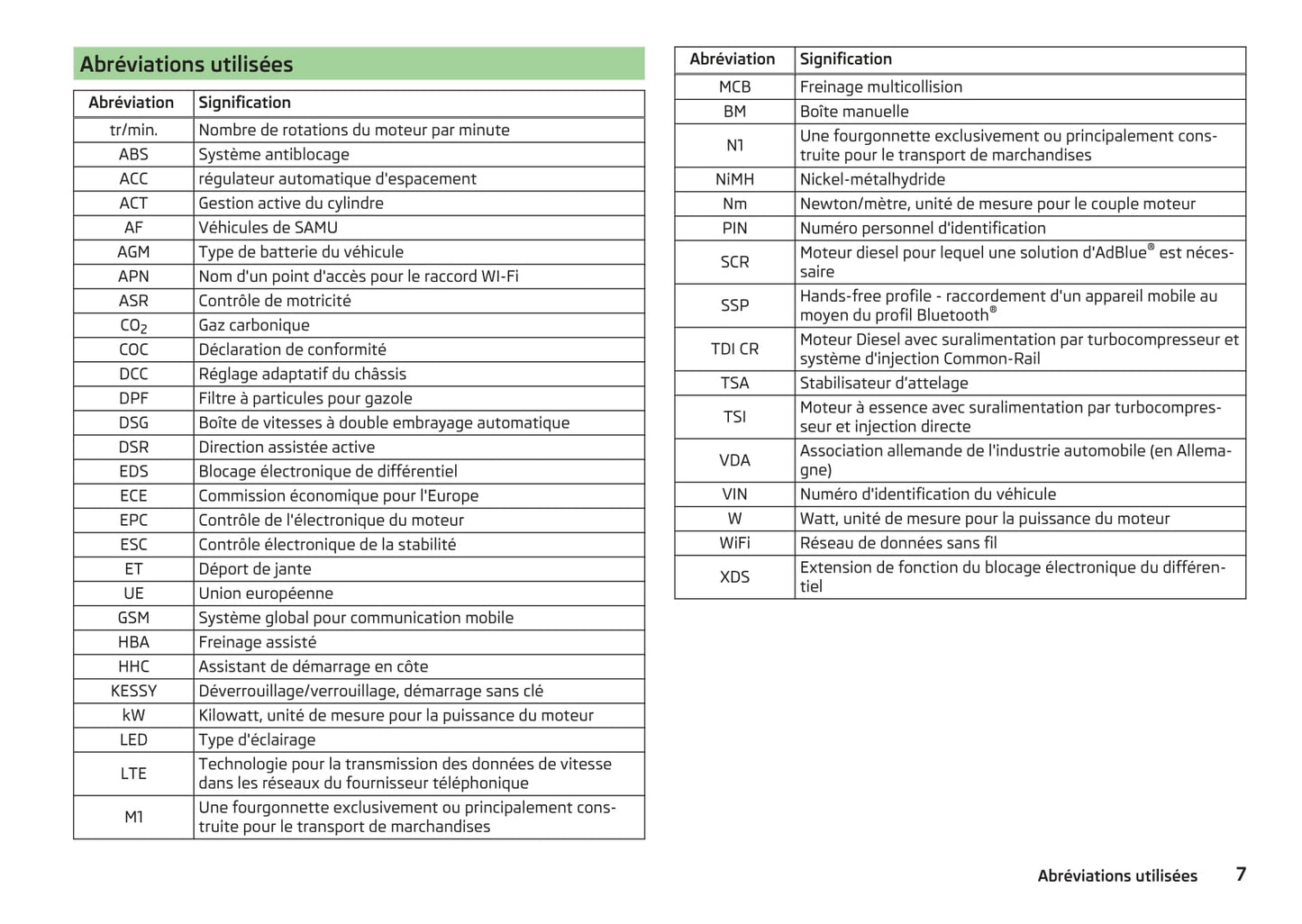 Abréviations utilisées

| Abréviation | Signification |
|---|---|
| tr/min. | Nombre de rotations du moteur par minute |
| ABS | Système antiblocage |
| ACC | régulateur automatique d'espacement |
| ACT | Gestion active du cylindre |
| AF | Véhicules de SAMU |
| AGM | Type de batterie du véhicule |
| APN | Nom d'un point d'accès pour le raccord WI-Fi |
| ASR | Contrôle de motricité |
| $CO_2$ | Gaz carbonique |
| COC | Déclaration de conformité |
| DCC | Réglage adaptatif du châssis |
| DPF | Filtre à particules pour gazole |
| DSG | Boîte de vitesses à double embrayage automatique |
| DSR | Direction assistée active |
| EDS | Blocage électronique de différentiel |
| ECE | Commission économique pour l'Europe |
| EPC | Contrôle de l'électronique du moteur |
| ESC | Contrôle électronique de la stabilité |
| ET | Déport de jante |
| UE | Union européenne |
| GSM | Système global pour communication mobile |
| HBA | Freinage assisté |
| HHC | Assistant de démarrage en côte |
| KESSY | Déverrouillage/verrouillage, démarrage sans clé |
| kW | Kilowatt, unité de mesure pour la puissance du moteur |
| LED | Type d'éclairage |
| LTE | Technologie pour la transmission des données de vitesse dans les réseaux du fournisseur téléphonique |
| M1 | Une fourgonnette exclusivement ou principalement construite pour le transport de marchandises |

| Abréviation | Signification |
|---|---|
| MCB | Freinage multicollision |
| BM | Boîte manuelle |
| N1 | Une fourgonnette exclusivement ou principalement construite pour le transport de marchandises |
| NiMH | Nickel-métalhydride |
| Nm | Newton/mètre, unité de mesure pour le couple moteur |
| PIN | Numéro personnel d'identification |
| SCR | Moteur diesel pour lequel une solution d'AdBlue® est nécessaire |
| SSP | Hands-free profile - raccordement d'un appareil mobile au moyen du profil Bluetooth® |
| TDI CR | Moteur Diesel avec suralimentation par turbocompresseur et système d'injection Common-Rail |
| TSA | Stabilisateur d’attelage |
| TSI | Moteur à essence avec suralimentation par turbocompresseur et injection directe |
| VDA | Association allemande de l'industrie automobile (en Allemagne) |
| VIN | Numéro d'identification du véhicule |
| W | Watt, unité de mesure pour la puissance du moteur |
| WiFi | Réseau de données sans fil |
| XDS | Extension de fonction du blocage électronique du différentiel |

Abréviations utilisées 7